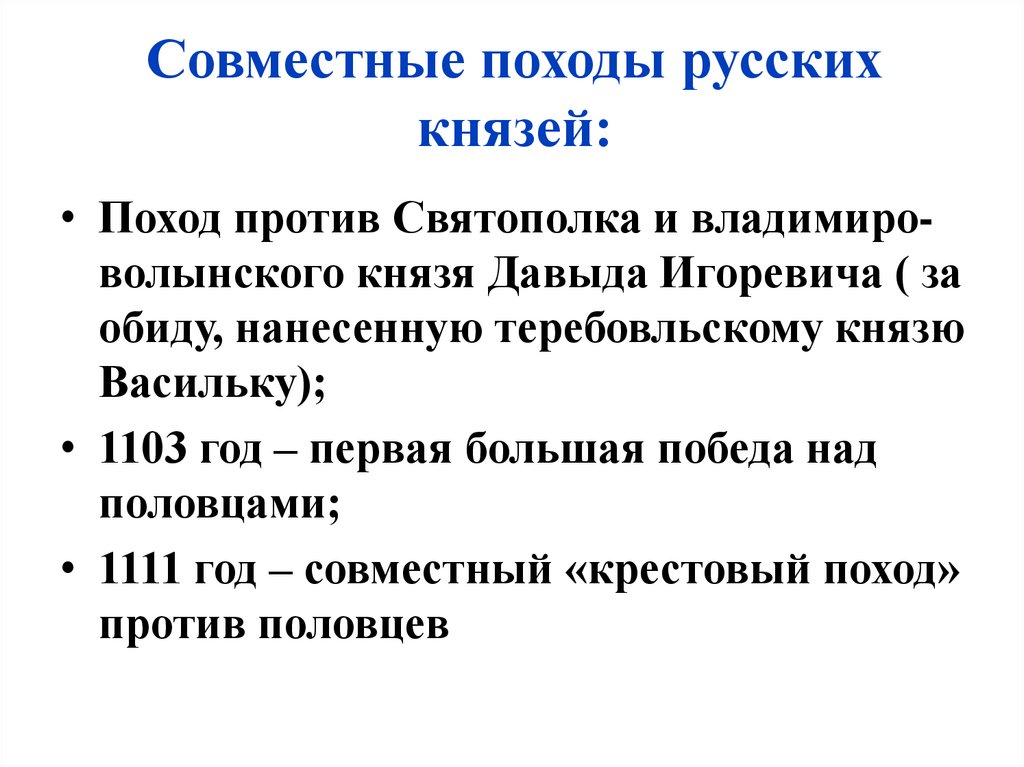 Совместные походы русских князей:

• Поход против Святополка и владимиро-волынского князя Давыда Игоревича ( за обиду, нанесенную теребовльскому князю Васильку);

• 1103 год – первая большая победа над половцами;

• 1111 год – совместный «крестовый поход» против половцев